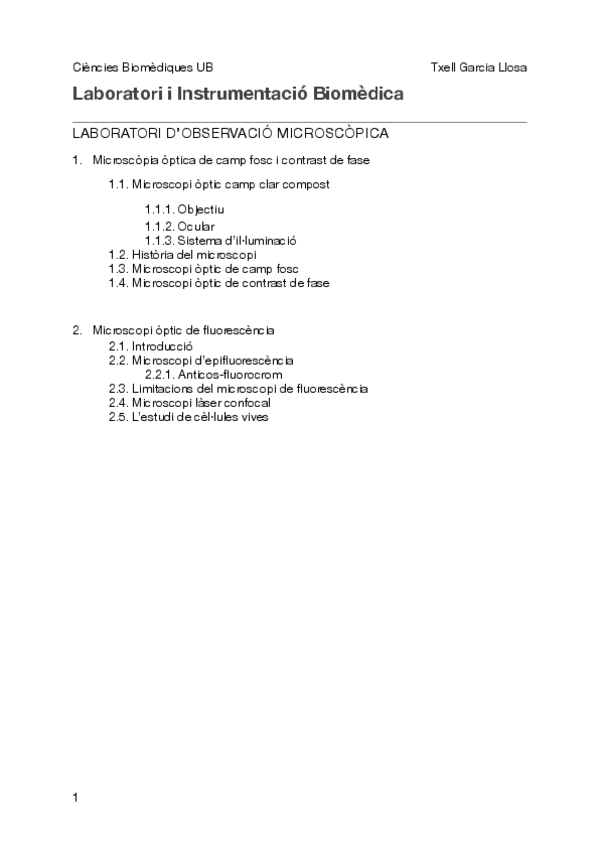 Ciències Biomèdiques UB

Txell Garcia Llosa

Laboratori i Instrumentació Biomèdica

LABORATORI D'OBSERVACIÓ MICROSCÒPICA

1. Microscòpia òptica de camp fosc i contrast de fase

1.1. Microscopi òptic camp clar compost

1.1.1. Objectiu
1.1.2. Ocular
1.1.3. Sistema d'il·luminació
1.2. Història del microscopi
1.3. Microscopi òptic de camp fosc
1.4. Microscopi òptic de contrast de fase

2. Microscopi òptic de fluorescència
2.1. Introducció
2.2. Microscopi d'epifluorescència
2.2.1. Anticos-fluorocrom
2.3. Limitacions del microscopi de fluorescència
2.4. Microscopi làser confocal
2.5. L'estudi de cèl·lules vives

1